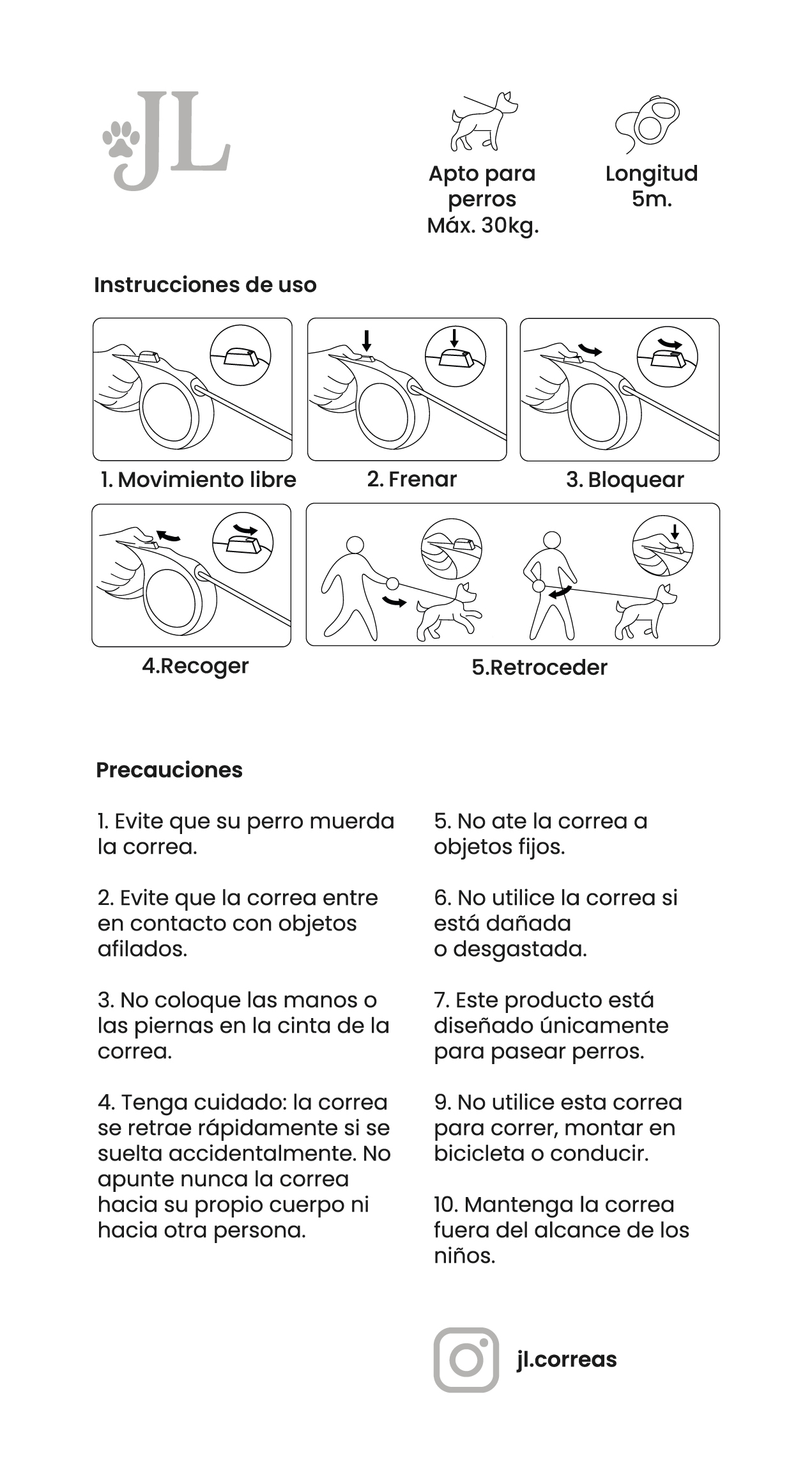 JL

Apto para perros Máx. 30kg.

Longitud 5m.

Instrucciones de uso

1. Movimiento libre

2. Frenar

3. Bloquear

4.Recoger

5.Retroceder

Precauciones

1. Evite que su perro muerda la correa.

2. Evite que la correa entre en contacto con objetos afilados.

3. No coloque las manos o las piernas en la cinta de la correa.

4. Tenga cuidado: la correa se retrae rápidamente si se suelta accidentalmente. No apunte nunca la correa hacia su propio cuerpo ni hacia otra persona.

5. No ate la correa a objetos fijos.

6. No utilice la correa si está dañada o desgastada.

7. Este producto está diseñado únicamente para pasear perros.

9. No utilice esta correa para correr, montar en bicicleta o conducir.

10. Mantenga la correa fuera del alcance de los niños.

jl.correas